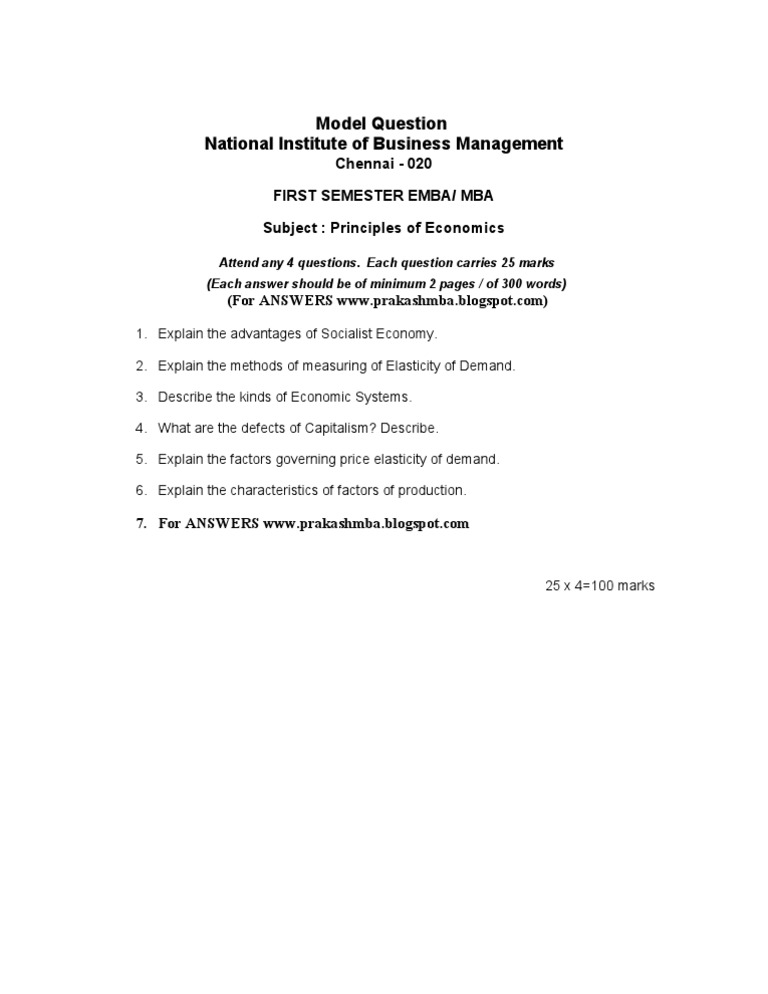 Model Question
National Institute of Business Management
Chennai - 020

FIRST SEMESTER EMBA/ MBA

Subject : Principles of Economics

Attend any 4 questions. Each question carries 25 marks
(Each answer should be of minimum 2 pages / of 300 words)
(For ANSWERS www.prakashmba.blogspot.com)

1. Explain the advantages of Socialist Economy.

2. Explain the methods of measuring of Elasticity of Demand.

3. Describe the kinds of Economic Systems.

4. What are the defects of Capitalism? Describe.

5. Explain the factors governing price elasticity of demand.

6. Explain the characteristics of factors of production.

7. For ANSWERS www.prakashmba.blogspot.com

25 x 4=100 marks